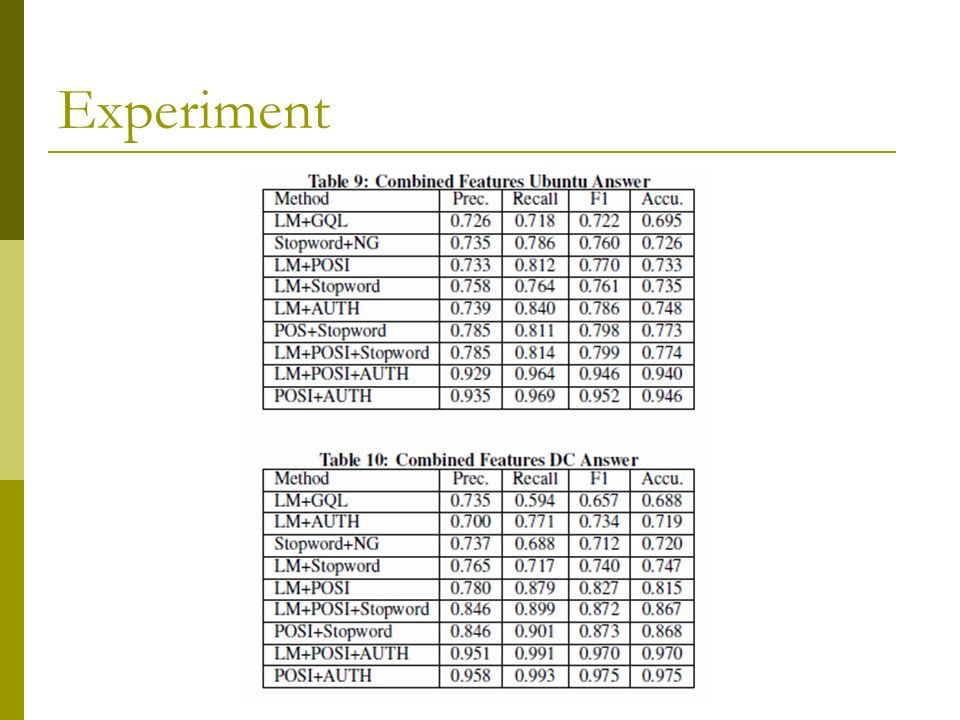 Experiment

Table 9: Combined Features Ubuntu Answer

| Method | Prec. | Recall | F1 | Accu. |
|---|---|---|---|---|
| LM+GQL | 0.726 | 0.718 | 0.722 | 0.695 |
| Stopword+NG | 0.735 | 0.786 | 0.760 | 0.726 |
| LM+POSI | 0.733 | 0.812 | 0.770 | 0.733 |
| LM+Stopword | 0.758 | 0.764 | 0.761 | 0.735 |
| LM+AUTH | 0.739 | 0.840 | 0.786 | 0.748 |
| POS+Stopword | 0.785 | 0.811 | 0.798 | 0.773 |
| LM+POSI+Stopword | 0.785 | 0.814 | 0.799 | 0.774 |
| LM+POSI+AUTH | 0.929 | 0.964 | 0.946 | 0.940 |
| POSI+AUTH | 0.935 | 0.969 | 0.952 | 0.946 |

Table 10: Combined Features DC Answer

| Method | Prec. | Recall | F1 | Accu. |
|---|---|---|---|---|
| LM+GQL | 0.735 | 0.594 | 0.657 | 0.688 |
| LM+AUTH | 0.700 | 0.771 | 0.734 | 0.719 |
| Stopword+NG | 0.737 | 0.688 | 0.712 | 0.720 |
| LM+Stopword | 0.765 | 0.717 | 0.740 | 0.747 |
| LM+POSI | 0.780 | 0.879 | 0.827 | 0.815 |
| LM+POSI+Stopword | 0.846 | 0.899 | 0.872 | 0.867 |
| POSI+Stopword | 0.846 | 0.901 | 0.873 | 0.868 |
| LM+POSI+AUTH | 0.951 | 0.991 | 0.970 | 0.970 |
| POSI+AUTH | 0.958 | 0.993 | 0.975 | 0.975 |